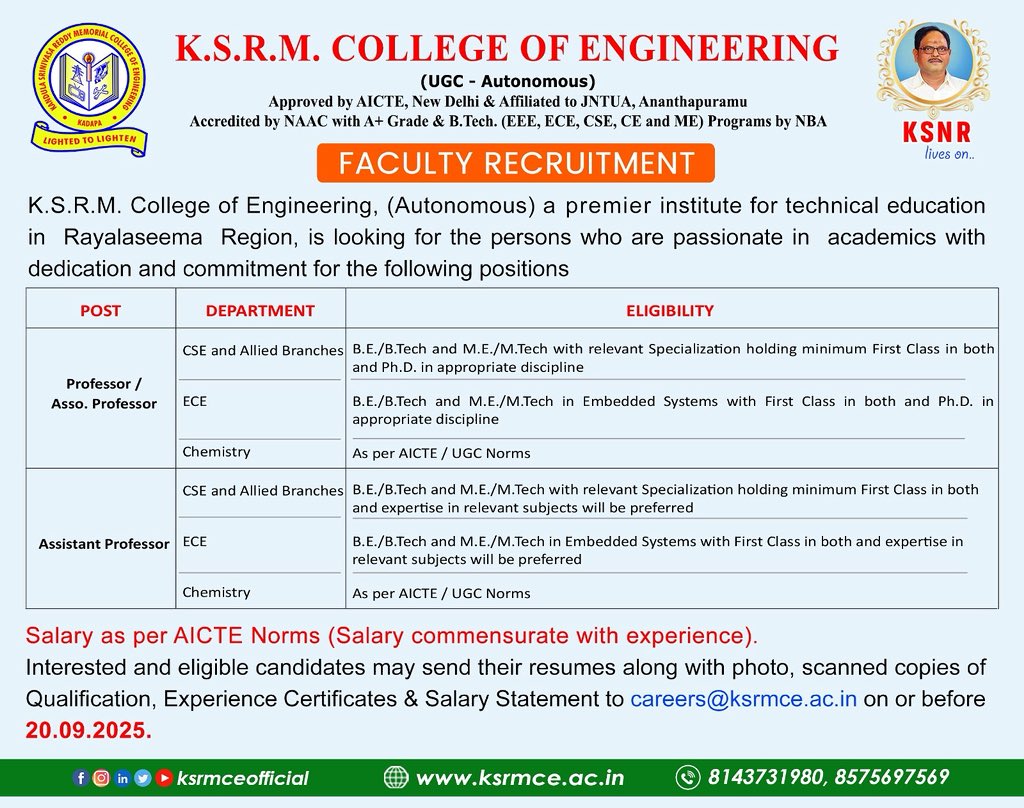 KANDULA SRINIVASA REDDY MEMORIAL COLLEGE OF ENGINEERING
KADAPA
LIGHTED TO LIGHTEN

K.S.R.M. COLLEGE OF ENGINEERING
(UGC - Autonomous)
Approved by AICTE, New Delhi & Affiliated to JNTUA, Ananthapuramu
Accredited by NAAC with A+ Grade & B.Tech. (EEE, ECE, CSE, CE and ME) Programs by NBA

KSNR
lives on..

FACULTY RECRUITMENT

K.S.R.M. College of Engineering, (Autonomous) a premier institute for technical education in Rayalaseema Region, is looking for the persons who are passionate in academics with dedication and commitment for the following positions

| POST | DEPARTMENT | ELIGIBILITY |
|---|---|---|
| Professor / Asso. Professor | CSE and Allied Branches | B.E./B.Tech and M.E./M.Tech with relevant Specialization holding minimum First Class in both and Ph.D. in appropriate discipline |
| | ECE | B.E./B.Tech and M.E./M.Tech in Embedded Systems with First Class in both and Ph.D. in appropriate discipline |
| | Chemistry | As per AICTE / UGC Norms |
| Assistant Professor | CSE and Allied Branches | B.E./B.Tech and M.E./M.Tech with relevant Specialization holding minimum First Class in both and expertise in relevant subjects will be preferred |
| | ECE | B.E./B.Tech and M.E./M.Tech in Embedded Systems with First Class in both and expertise in relevant subjects will be preferred |
| | Chemistry | As per AICTE / UGC Norms |

Salary as per AICTE Norms (Salary commensurate with experience).
Interested and eligible candidates may send their resumes along with photo, scanned copies of Qualification, Experience Certificates & Salary Statement to careers@ksrmce.ac.in on or before 20.09.2025.

ksrmceofficial www.ksrmce.ac.in 8143731980, 8575697569